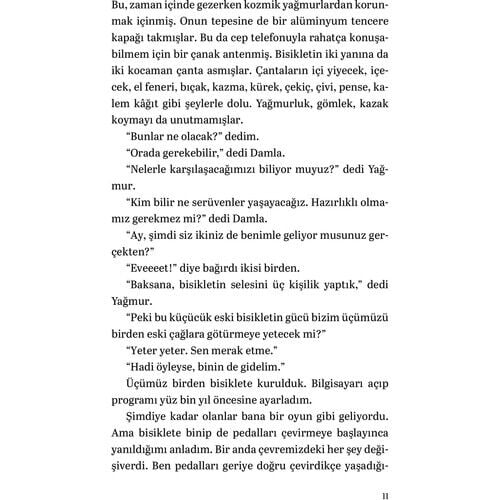 Bu, zaman içinde gezerken kozmik yağmurlardan korunmak içinmiş. Onun tepesine de bir alüminyum tencere kapağı takmışlar. Bu da cep telefonuyla rahatça konuşabilmem için bir çanak antenmiş. Bisikletin iki yanına da iki kocaman çanta asmışlar. Çantaların içi yiyecek, içecek, el feneri, bıçak, kazma, kürek, çekiç, çivi, pense, kalem kâğıt gibi şeylerle dolu. Yağmurluk, gömlek, kazak koymayı da unutmamışlar.

"Bunlar ne olacak?" dedim.

"Orada gerekebilir," dedi Damla.

"Nelerle karşılaşacağımızı biliyor muyuz?" dedi Yağmur.

"Kim bilir ne serüvenler yaşayacağız. Hazırlıklı olmamız gerekmez mi?" dedi Damla.

"Ay, şimdi siz ikiniz de benimle geliyor musunuz gerçekten?"

"Eveeeet!" diye bağırdı ikisi birden.

"Baksana, bisikletin selesini üç kişilik yaptık," dedi Yağmur.

"Peki bu küçücük eski bisikletin gücü bizim üçümüzü birden eski çağlara götürmeye yetecek mi?"

"Yeter yeter. Sen merak etme."

"Hadi öyleyse, binin de gidelim."

Üçümüz birden bisiklete kurulduk. Bilgisayarı açıp programı yüz bin yıl öncesine ayarladım.

Şimdiye kadar olanlar bana bir oyun gibi geliyordu. Ama bisiklete binip de pedalları çevirmeye başlayınca yanıldığımı anladım. Bir anda çevremizdeki her şey değişiverdi. Ben pedalları geriye doğru çevirdikçe yaşadığı-

11